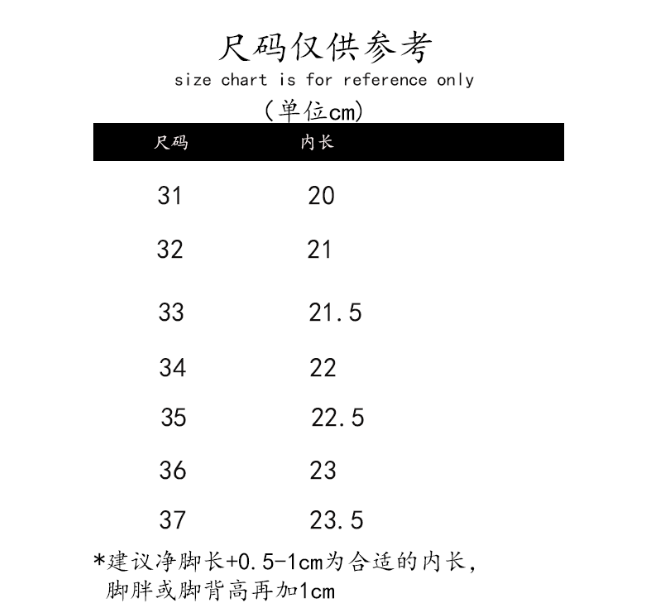 尺码仅供参考
size chart is for reference only
(单位cm)

| 尺码 | 内长 |
|---|---|
| 31 | 20 |
| 32 | 21 |
| 33 | 21.5 |
| 34 | 22 |
| 35 | 22.5 |
| 36 | 23 |
| 37 | 23.5 |

*建议净脚长+0.5-1cm为合适的内长，脚胖或脚背高再加1cm